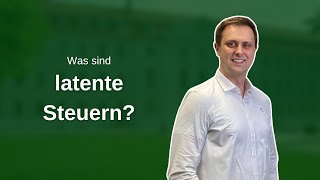 Was sind
latente
Steuern?